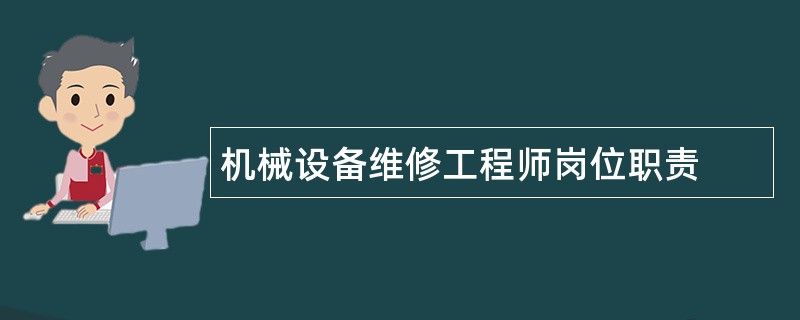 机械设备维修工程师岗位职责